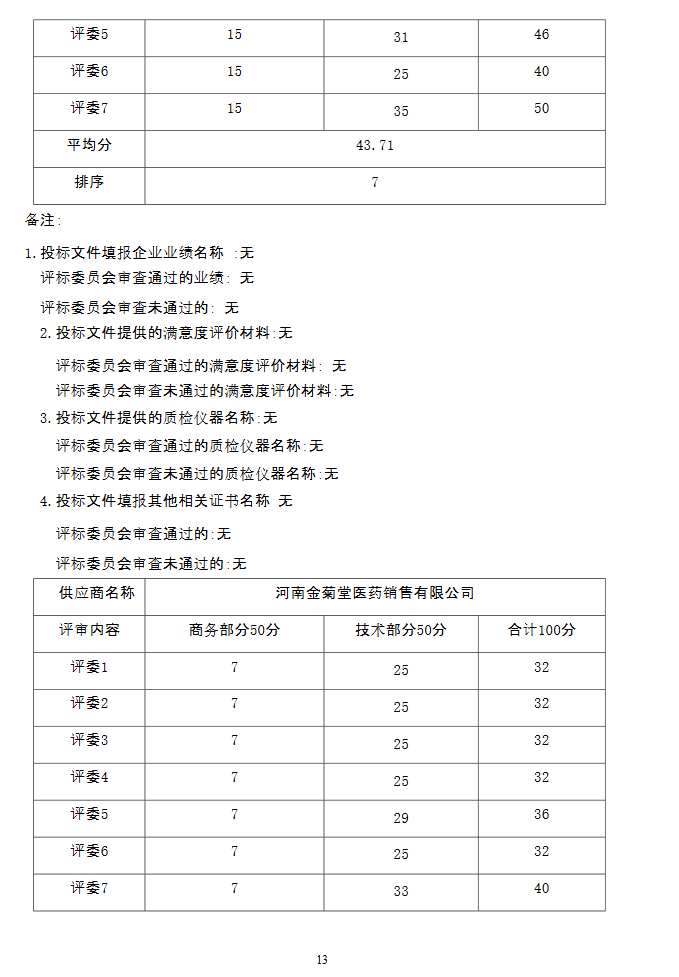 | 评委5 | 15 | 31 | 46 |
|---|---|---|---|
| 评委6 | 15 | 25 | 40 |
| 评委7 | 15 | 35 | 50 |
| 平均分 | 43.71 | | |
| 排序 | 7 | | |

备注:

1.投标文件填报企业业绩名称 :无

评标委员会审查通过的业绩: 无

评标委员会审查未通过的: 无

2.投标文件提供的满意度评价材料:无

评标委员会审查通过的满意度评价材料: 无

评标委员会审查未通过的满意度评价材料:无

3.投标文件提供的质检仪器名称:无

评标委员会审查通过的质检仪器名称:无

评标委员会审查未通过的质检仪器名称:无

4.投标文件填报其他相关证书名称 无

评标委员会审查通过的:无

评标委员会审查未通过的:无

| 供应商名称 | 河南金菊堂医药销售有限公司 | | |
|---|---|---|---|
| 评审内容 | 商务部分50分 | 技术部分50分 | 合计100分 |
| 评委1 | 7 | 25 | 32 |
| 评委2 | 7 | 25 | 32 |
| 评委3 | 7 | 25 | 32 |
| 评委4 | 7 | 25 | 32 |
| 评委5 | 7 | 29 | 36 |
| 评委6 | 7 | 25 | 32 |
| 评委7 | 7 | 33 | 40 |

13